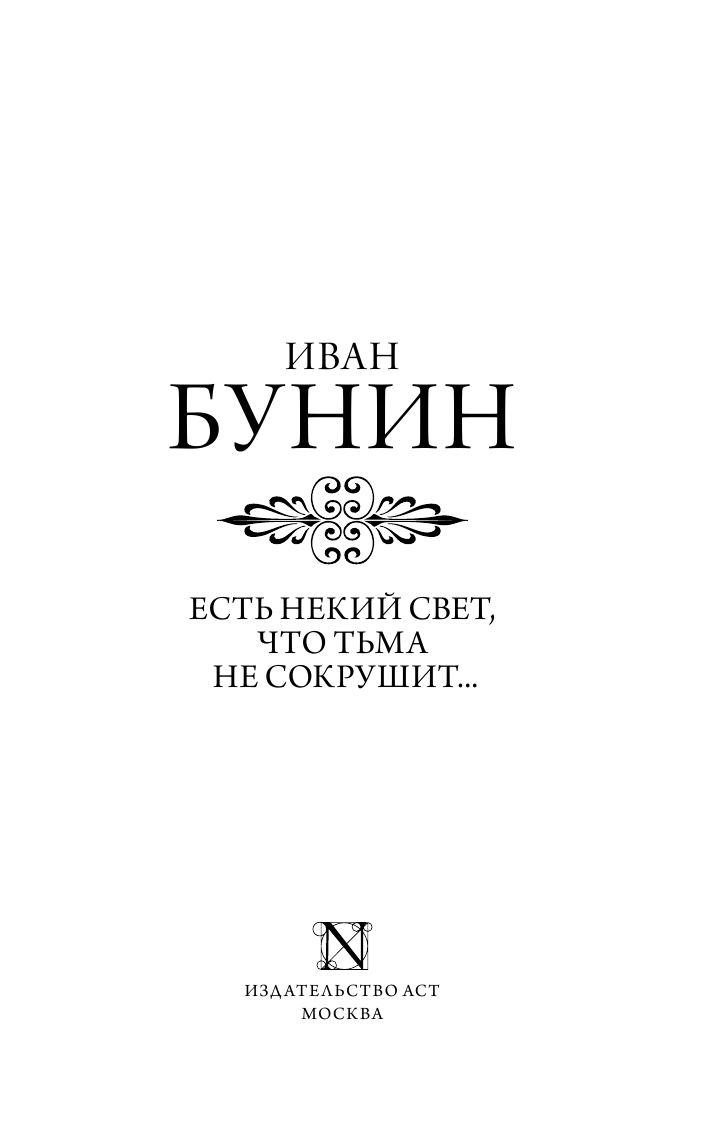 ИВАН
БУНИН

ЕСТЬ НЕКИЙ СВЕТ, ЧТО ТЬМА НЕ СОКРУШИТ...

N

ИЗДАТЕЛЬСТВО АСТ
МОСКВА